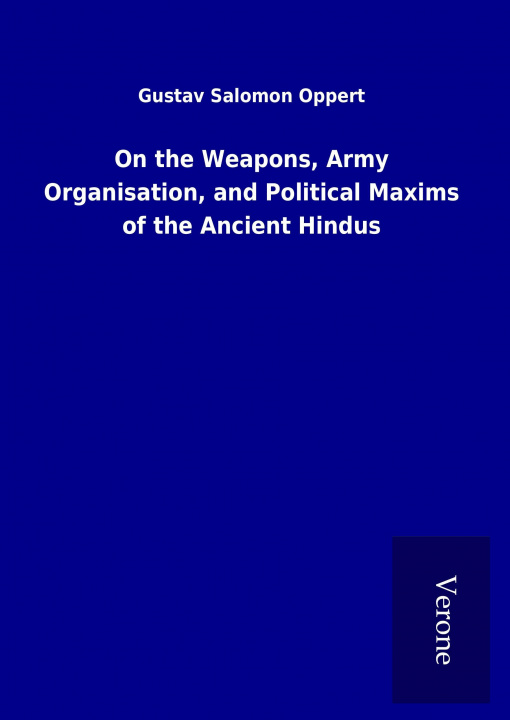 Gustav Salomon Oppert

On the Weapons, Army Organisation, and Political Maxims of the Ancient Hindus

Verone